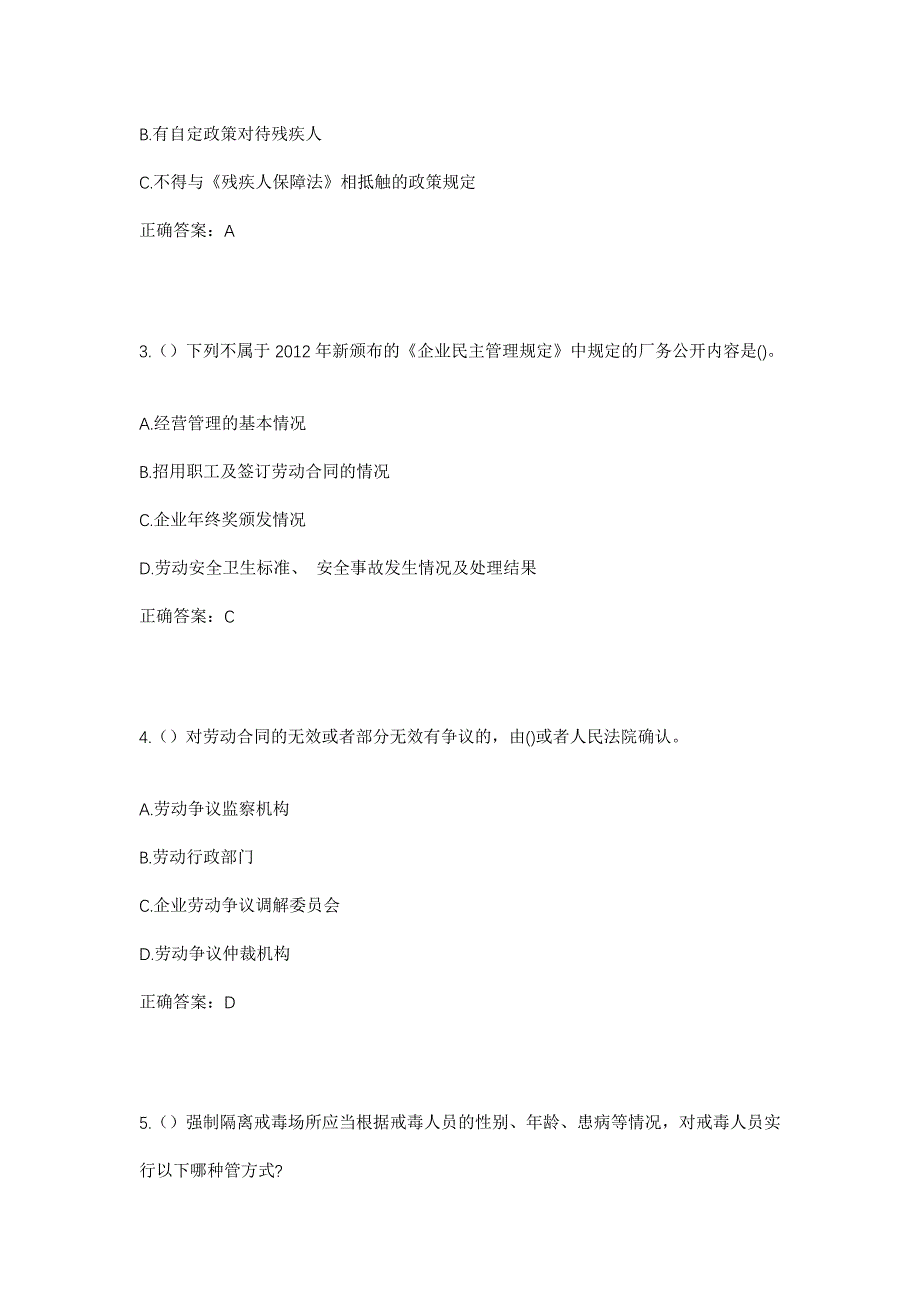 B.有自定政策对待残疾人

C.不得与《残疾人保障法》相抵触的政策规定

正确答案：A

3.（）下列不属于 2012 年新颁布的《企业民主管理规定》中规定的厂务公开内容是()。

A.经营管理的基本情况

B.招用职工及签订劳动合同的情况

C.企业年终奖颁发情况

D.劳动安全卫生标准、 安全事故发生情况及处理结果

正确答案：C

4.（）对劳动合同的无效或者部分无效有争议的，由()或者人民法院确认。

A.劳动争议监察机构

B.劳动行政部门

C.企业劳动争议调解委员会

D.劳动争议仲裁机构

正确答案：D

5.（）强制隔离戒毒场所应当根据戒毒人员的性别、年龄、患病等情况，对戒毒人员实行以下哪种管方式?